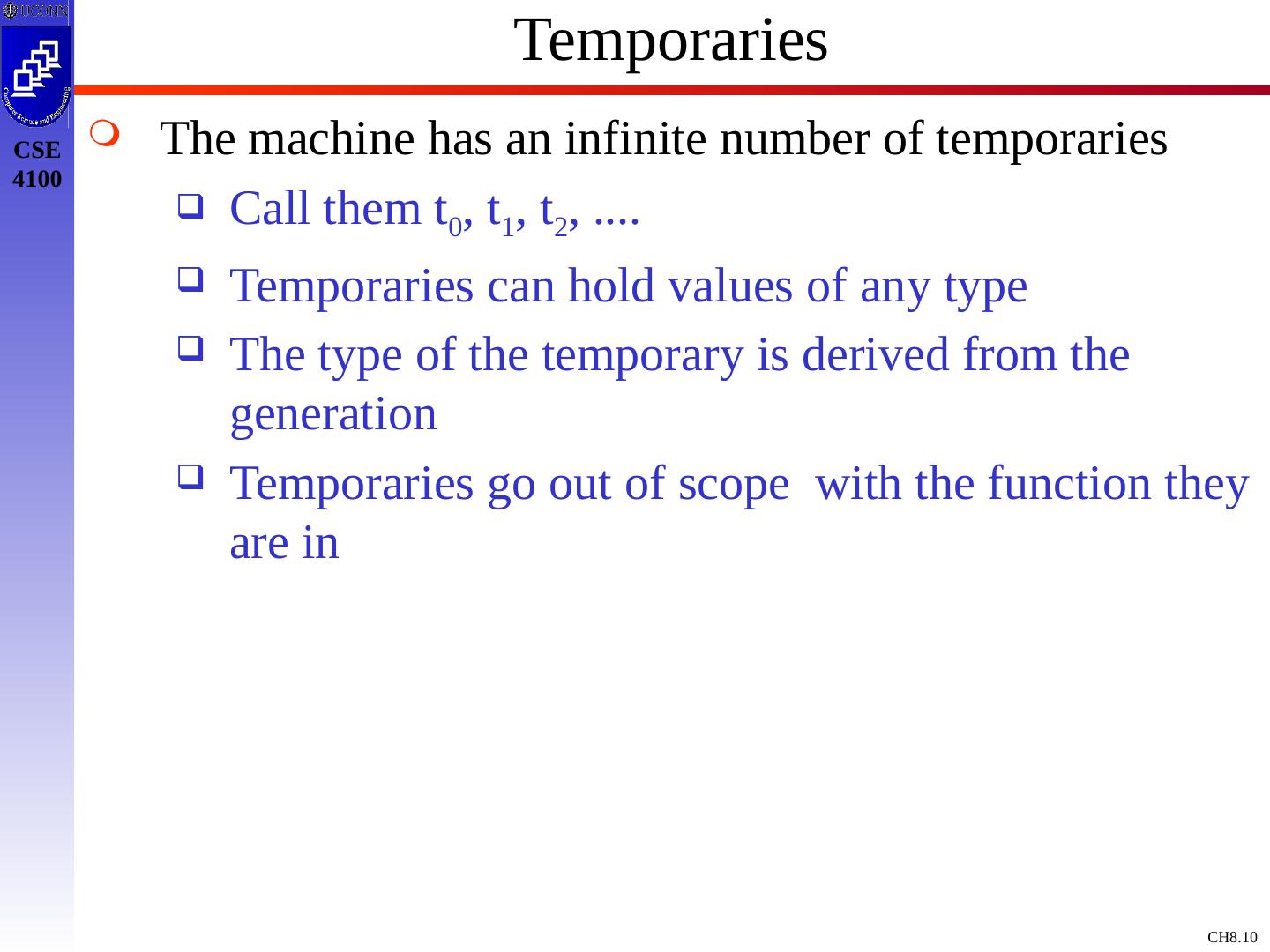 UCONN

Computer Science and Engineering

CSE 4100

Temporaries

The machine has an infinite number of temporaries

Call them $t_0$, $t_1$, $t_2$, ....

Temporaries can hold values of any type

The type of the temporary is derived from the generation

Temporaries go out of scope  with the function they are in

CH8.10